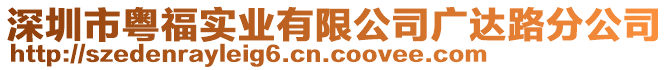 深圳市粤福实业有限公司广达路分公司
http://szedenrayleig6.cn.coovee.com